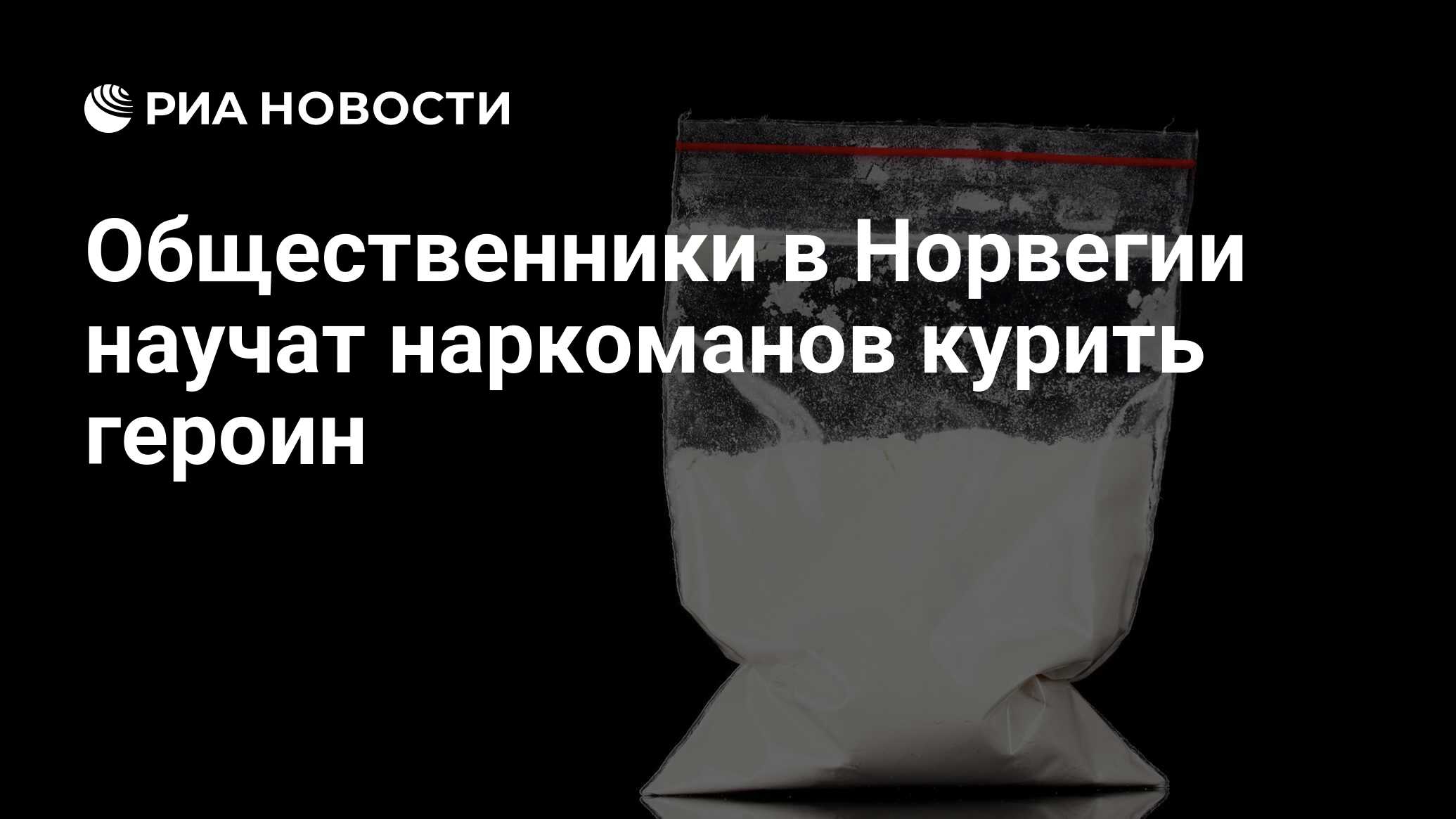 РИА НОВОСТИ

Общественники в Норвегии научат наркоманов курить героин